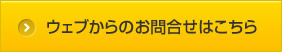 ウェブからのお問合せはこちら